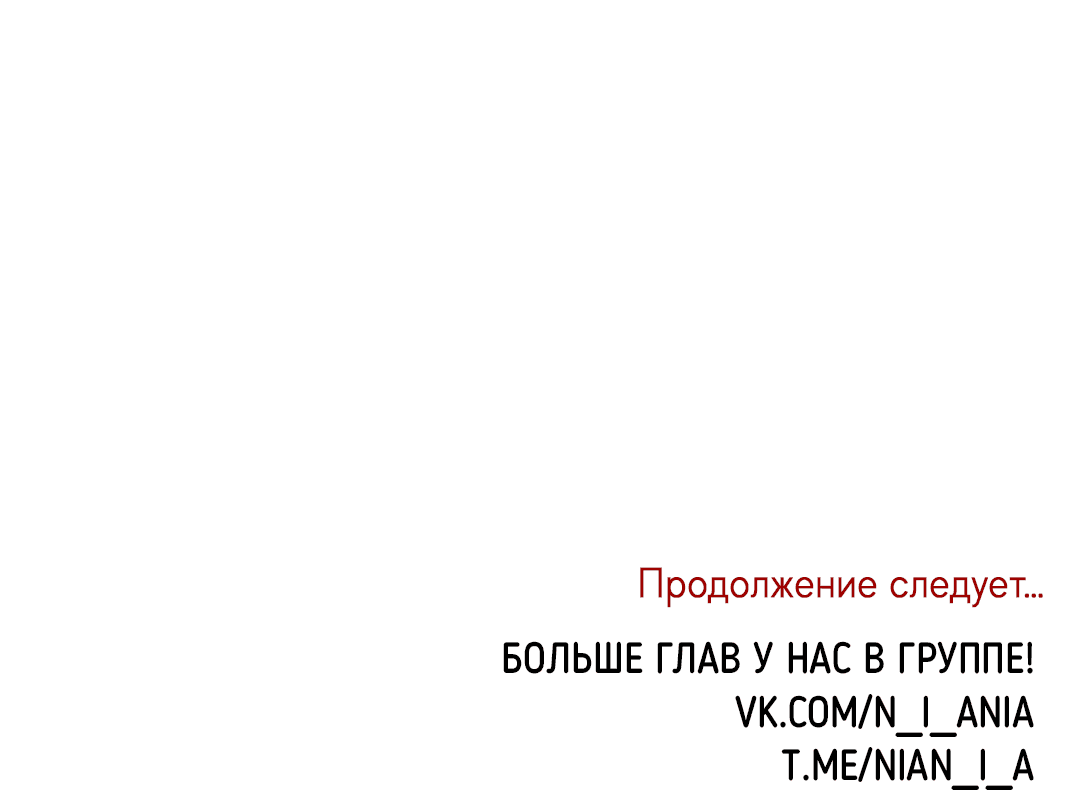 Продолжение следует...

БОЛЬШЕ ГЛАВ У НАС В ГРУППЕ!
VK.COM/N_I_ANIA
T.ME/NIAN_I_A